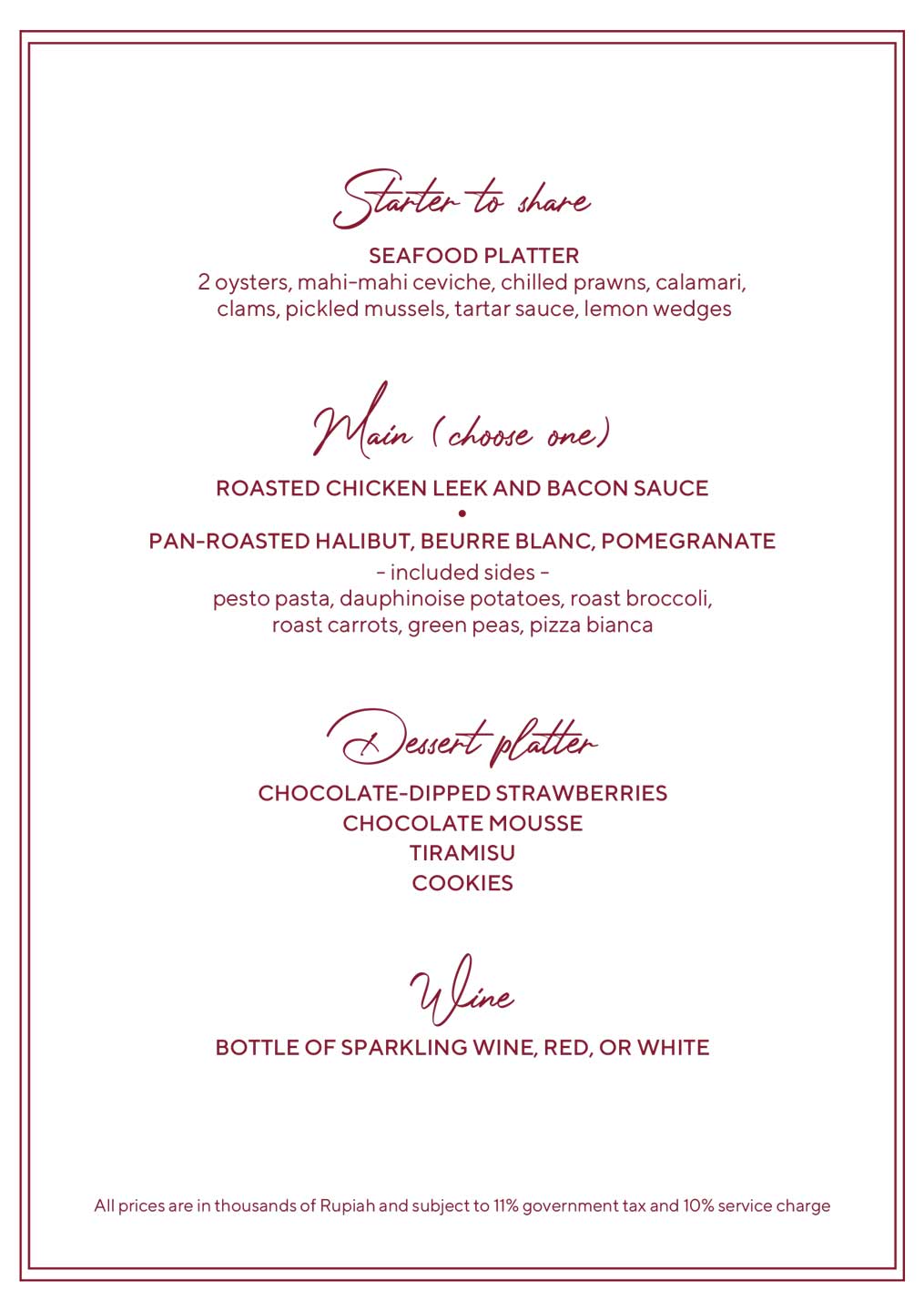 Starter to share

SEAFOOD PLATTER
2 oysters, mahi-mahi ceviche, chilled prawns, calamari, clams, pickled mussels, tartar sauce, lemon wedges

Main (choose one)

ROASTED CHICKEN LEEK AND BACON SAUCE
•
PAN-ROASTED HALIBUT, BEURRE BLANC, POMEGRANATE
- included sides -
pesto pasta, dauphinoise potatoes, roast broccoli, roast carrots, green peas, pizza bianca

Dessert platter

CHOCOLATE-DIPPED STRAWBERRIES
CHOCOLATE MOUSSE
TIRAMISU
COOKIES

Wine

BOTTLE OF SPARKLING WINE, RED, OR WHITE

All prices are in thousands of Rupiah and subject to 11% government tax and 10% service charge